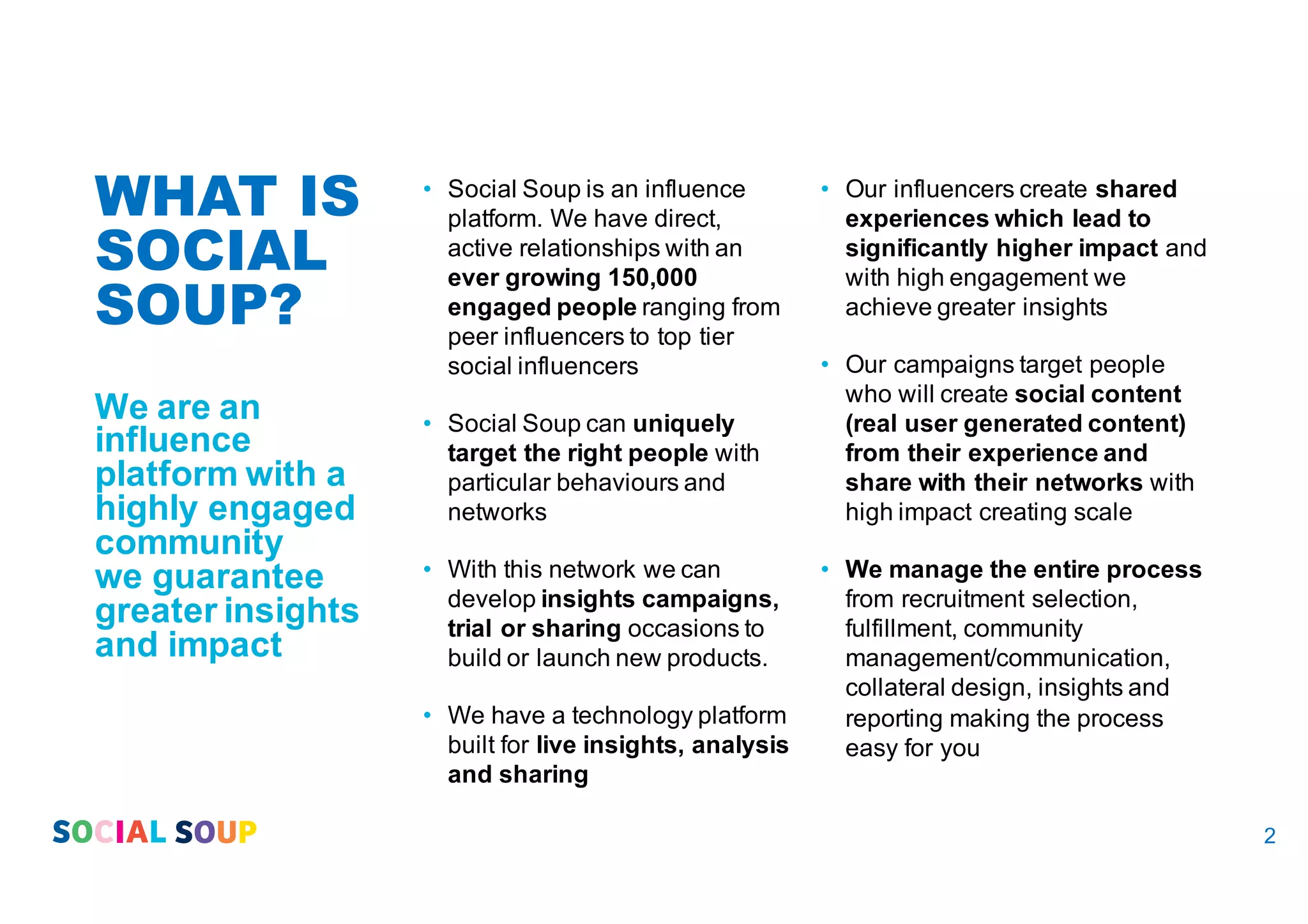 WHAT IS SOCIAL SOUP?

We are an influence platform with a highly engaged community
we guarantee greater insights and impact

• Social Soup is an influence platform. We have direct, active relationships with an ever growing 150,000 engaged people ranging from peer influencers to top tier social influencers

• Social Soup can uniquely target the right people with particular behaviours and networks

• With this network we can develop insights campaigns, trial or sharing occasions to build or launch new products.

• We have a technology platform built for live insights, analysis and sharing

• Our influencers create shared experiences which lead to significantly higher impact and with high engagement we achieve greater insights

• Our campaigns target people who will create social content (real user generated content) from their experience and share with their networks with high impact creating scale

• We manage the entire process from recruitment selection, fulfillment, community management/communication, collateral design, insights and reporting making the process easy for you

SOCIAL SOUP

2